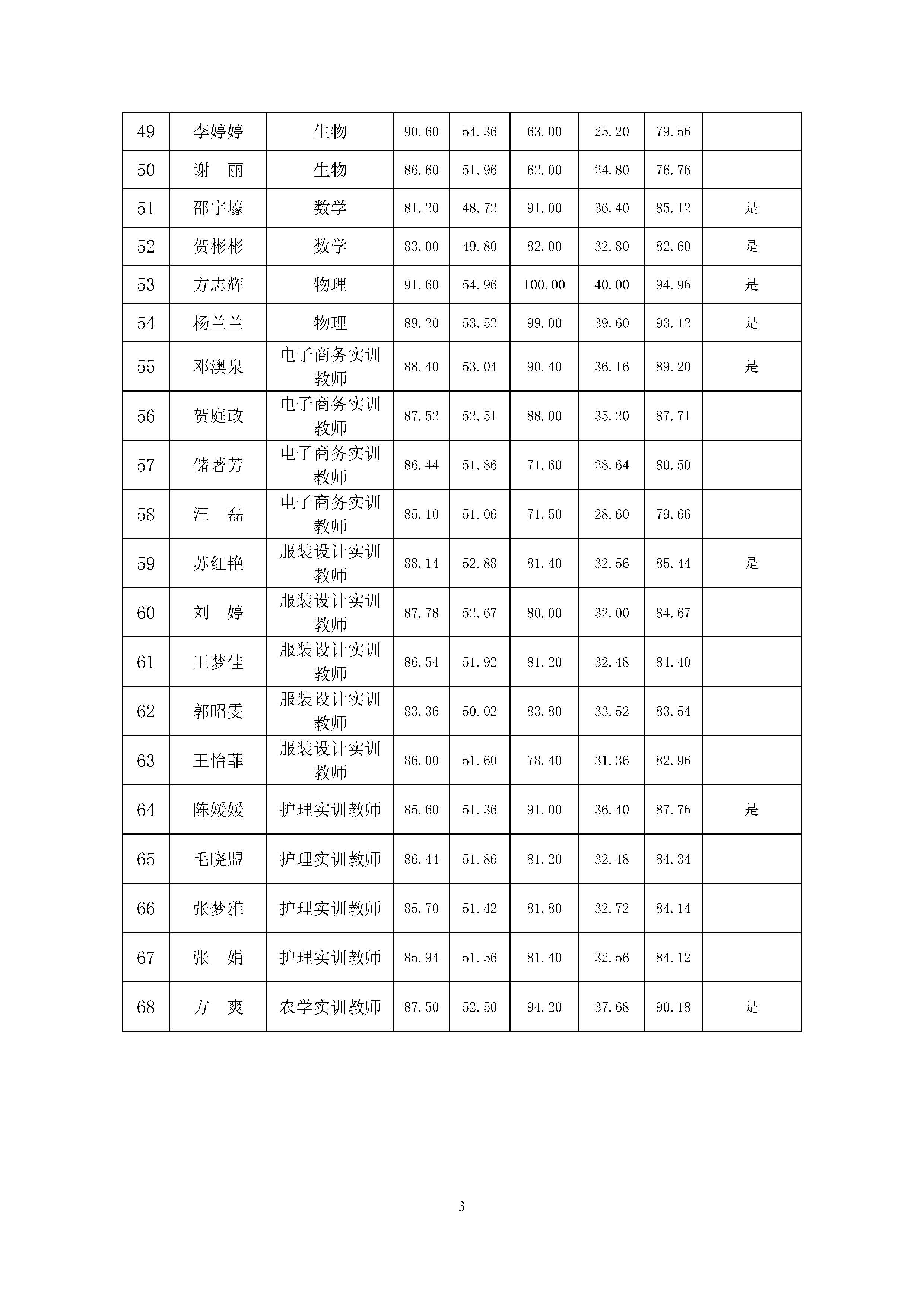 | 49 | 李婷婷 | 生物 | 90.60 | 54.36 | 63.00 | 25.20 | 79.56 | |
|---|---|---|---|---|---|---|---|---|
| 50 | 谢　丽 | 生物 | 86.60 | 51.96 | 62.00 | 24.80 | 76.76 | |
| 51 | 邵宇壕 | 数学 | 81.20 | 48.72 | 91.00 | 36.40 | 85.12 | 是 |
| 52 | 贺彬彬 | 数学 | 83.00 | 49.80 | 82.00 | 32.80 | 82.60 | 是 |
| 53 | 方志辉 | 物理 | 91.60 | 54.96 | 100.00 | 40.00 | 94.96 | 是 |
| 54 | 杨兰兰 | 物理 | 89.20 | 53.52 | 99.00 | 39.60 | 93.12 | 是 |
| 55 | 邓澳泉 | 电子商务实训教师 | 88.40 | 53.04 | 90.40 | 36.16 | 89.20 | 是 |
| 56 | 贺庭政 | 电子商务实训教师 | 87.52 | 52.51 | 88.00 | 35.20 | 87.71 | |
| 57 | 储著芳 | 电子商务实训教师 | 86.44 | 51.86 | 71.60 | 28.64 | 80.50 | |
| 58 | 汪　磊 | 电子商务实训教师 | 85.10 | 51.06 | 71.50 | 28.60 | 79.66 | |
| 59 | 苏红艳 | 服装设计实训教师 | 88.14 | 52.88 | 81.40 | 32.56 | 85.44 | 是 |
| 60 | 刘　婷 | 服装设计实训教师 | 87.78 | 52.67 | 80.00 | 32.00 | 84.67 | |
| 61 | 王梦佳 | 服装设计实训教师 | 86.54 | 51.92 | 81.20 | 32.48 | 84.40 | |
| 62 | 郭昭雯 | 服装设计实训教师 | 83.36 | 50.02 | 83.80 | 33.52 | 83.54 | |
| 63 | 王怡菲 | 服装设计实训教师 | 86.00 | 51.60 | 78.40 | 31.36 | 82.96 | |
| 64 | 陈媛媛 | 护理实训教师 | 85.60 | 51.36 | 91.00 | 36.40 | 87.76 | 是 |
| 65 | 毛晓盟 | 护理实训教师 | 86.44 | 51.86 | 81.20 | 32.48 | 84.34 | |
| 66 | 张梦雅 | 护理实训教师 | 85.70 | 51.42 | 81.80 | 32.72 | 84.14 | |
| 67 | 张　娟 | 护理实训教师 | 85.94 | 51.56 | 81.40 | 32.56 | 84.12 | |
| 68 | 方　爽 | 农学实训教师 | 87.50 | 52.50 | 94.20 | 37.68 | 90.18 | 是 |

3